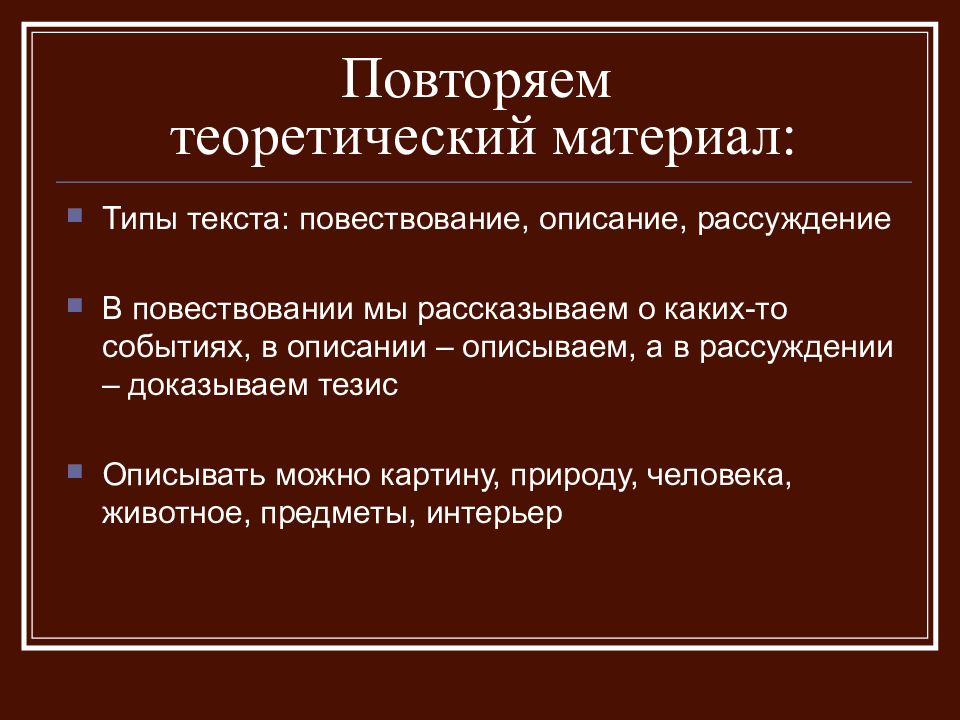 Повторяем теоретический материал:

Типы текста: повествование, описание, рассуждение

В повествовании мы рассказываем о каких-то событиях, в описании – описываем, а в рассуждении – доказываем тезис

Описывать можно картину, природу, человека, животное, предметы, интерьер